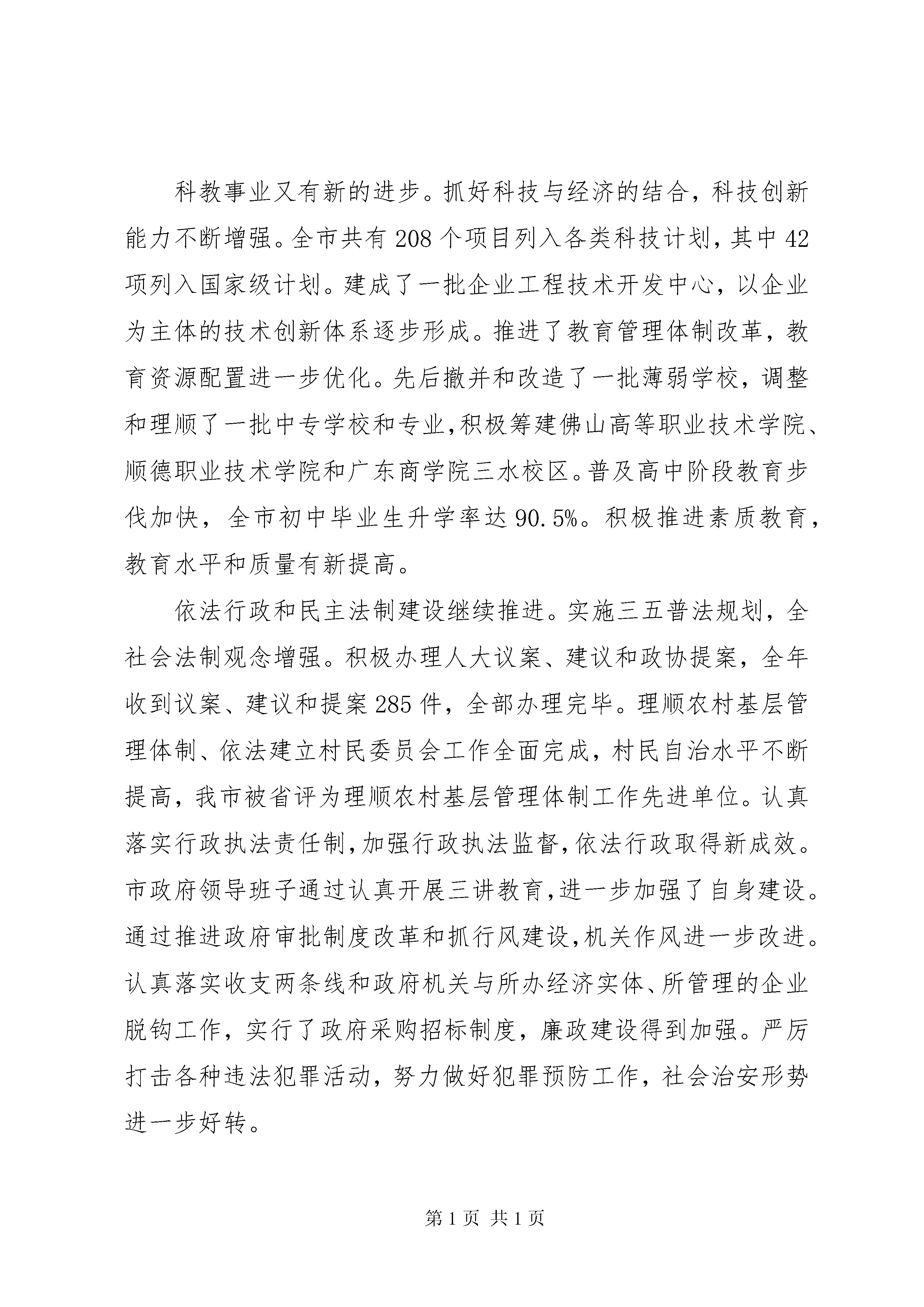 科教事业又有新的进步。抓好科技与经济的结合，科技创新能力不断增强。全市共有208个项目列入各类科技计划，其中42项列入国家级计划。建成了一批企业工程技术开发中心，以企业为主体的技术创新体系逐步形成。推进了教育管理体制改革，教育资源配置进一步优化。先后撤并和改造了一批薄弱学校，调整和理顺了一批中专学校和专业，积极筹建佛山高等职业技术学院、顺德职业技术学院和广东商学院三水校区。普及高中阶段教育步伐加快，全市初中毕业生升学率达90.5%。积极推进素质教育，教育水平和质量有新提高。

依法行政和民主法制建设继续推进。实施三五普法规划，全社会法制观念增强。积极办理人大议案、建议和政协提案，全年收到议案、建议和提案285件，全部办理完毕。理顺农村基层管理体制、依法建立村民委员会工作全面完成，村民自治水平不断提高，我市被省评为理顺农村基层管理体制工作先进单位。认真落实行政执法责任制，加强行政执法监督，依法行政取得新成效。市政府领导班子通过认真开展三讲教育，进一步加强了自身建设。通过推进政府审批制度改革和抓行风建设，机关作风进一步改进。认真落实收支两条线和政府机关与所办经济实体、所管理的企业脱钩工作，实行了政府采购招标制度，廉政建设得到加强。严厉打击各种违法犯罪活动，努力做好犯罪预防工作，社会治安形势进一步好转。

第1页 共1页